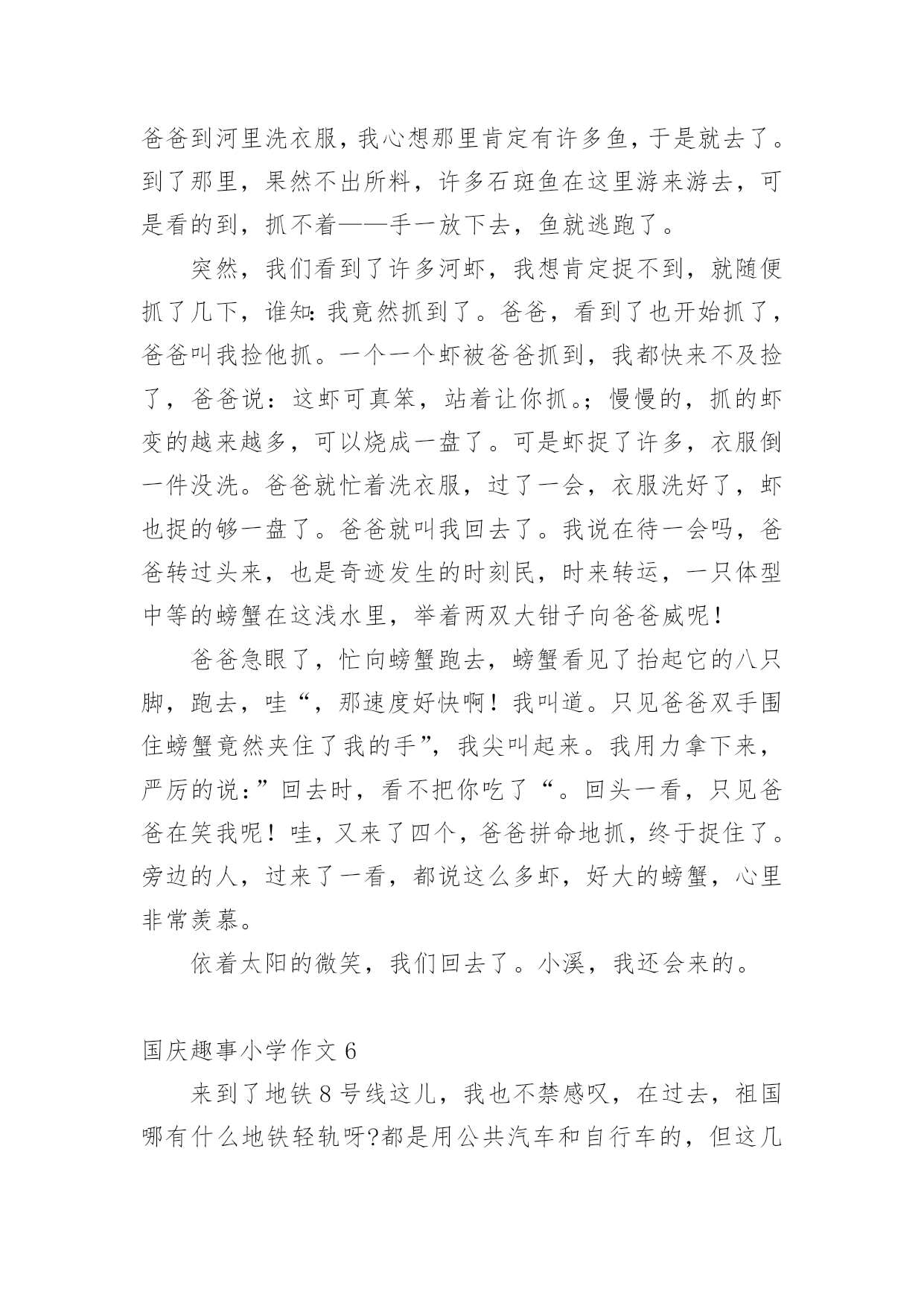 爸爸到河里洗衣服，我心想那里肯定有许多鱼，于是就去了。到了那里，果然不出所料，许多石斑鱼在这里游来游去，可是看的到，抓不着——手一放下去，鱼就逃跑了。

突然，我们看到了许多河虾，我想肯定捉不到，就随便抓了几下，谁知:我竟然抓到了。爸爸，看到了也开始抓了，爸爸叫我捡他抓。一个一个虾被爸爸抓到，我都快来不及捡了，爸爸说：这虾可真笨，站着让你抓。;慢慢的，抓的虾变的越来越多，可以烧成一盘了。可是虾捉了许多，衣服倒一件没洗。爸爸就忙着洗衣服，过了一会，衣服洗好了，虾也捉的够一盘了。爸爸就叫我回去了。我说在待一会吗，爸爸转过头来，也是奇迹发生的时刻民，时来转运，一只体型中等的螃蟹在这浅水里，举着两双大钳子向爸爸威呢！

爸爸急眼了，忙向螃蟹跑去，螃蟹看见了抬起它的八只脚，跑去，哇“，那速度好快啊！我叫道。只见爸爸双手围住螃蟹竟然夹住了我的手”，我尖叫起来。我用力拿下来，严厉的说：”回去时，看不把你吃了“。回头一看，只见爸爸在笑我呢！哇，又来了四个，爸爸拼命地抓，终于捉住了。旁边的人，过来了一看，都说这么多虾，好大的螃蟹，心里非常羡慕。

依着太阳的微笑，我们回去了。小溪，我还会来的。

国庆趣事小学作文 6

来到了地铁 8 号线这儿，我也不禁感叹，在过去，祖国哪有什么地铁轻轨呀?都是用公共汽车和自行车的，但这几